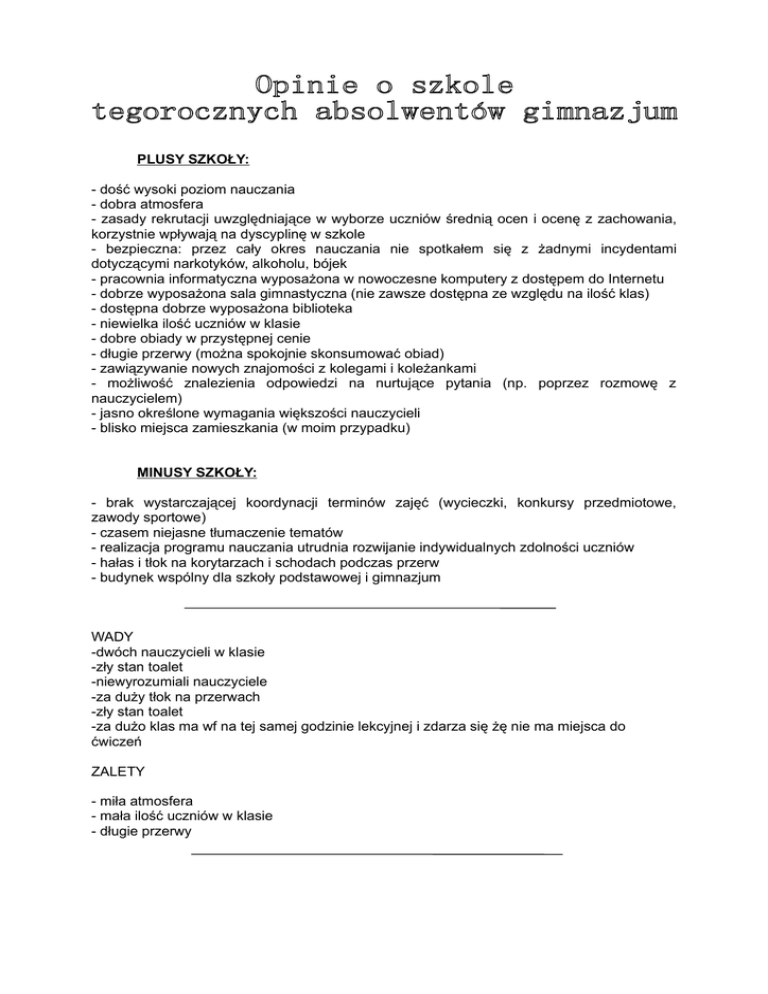 Opinie o szkole
tegorocznych absolwentów gimnazjum

PLUSY SZKOŁY:

- dość wysoki poziom nauczania
- dobra atmosfera
- zasady rekrutacji uwzględniające w wyborze uczniów średnią ocen i ocenę z zachowania, korzystnie wpływają na dyscyplinę w szkole
- bezpieczna: przez cały okres nauczania nie spotkałem się z żadnymi incydentami dotyczącymi narkotyków, alkoholu, bójek
- pracownia informatyczna wyposażona w nowoczesne komputery z dostępem do Internetu
- dobrze wyposażona sala gimnastyczna (nie zawsze dostępna ze względu na ilość klas)
- dostępna dobrze wyposażona biblioteka
- niewielka ilość uczniów w klasie
- dobre obiady w przystępnej cenie
- długie przerwy (można spokojnie skonsumować obiad)
- zawiązywanie nowych znajomości z kolegami i koleżankami
- możliwość znalezienia odpowiedzi na nurtujące pytania (np. poprzez rozmowę z nauczycielem)
- jasno określone wymagania większości nauczycieli
- blisko miejsca zamieszkania (w moim przypadku)

MINUSY SZKOŁY:

- brak wystarczającej koordynacji terminów zajęć (wycieczki, konkursy przedmiotowe, zawody sportowe)
- czasem niejasne tłumaczenie tematów
- realizacja programu nauczania utrudnia rozwijanie indywidualnych zdolności uczniów
- hałas i tłok na korytarzach i schodach podczas przerw
- budynek wspólny dla szkoły podstawowej i gimnazjum

WADY
-dwóch nauczycieli w klasie
-zły stan toalet
-niewyrozumiali nauczyciele
-za duży tłok na przerwach
-zły stan toalet
-za dużo klas ma wf na tej samej godzinie lekcyjnej i zdarza się żę nie ma miejsca do ćwiczeń

ZALETY

- miła atmosfera
- mała ilość uczniów w klasie
- długie przerwy